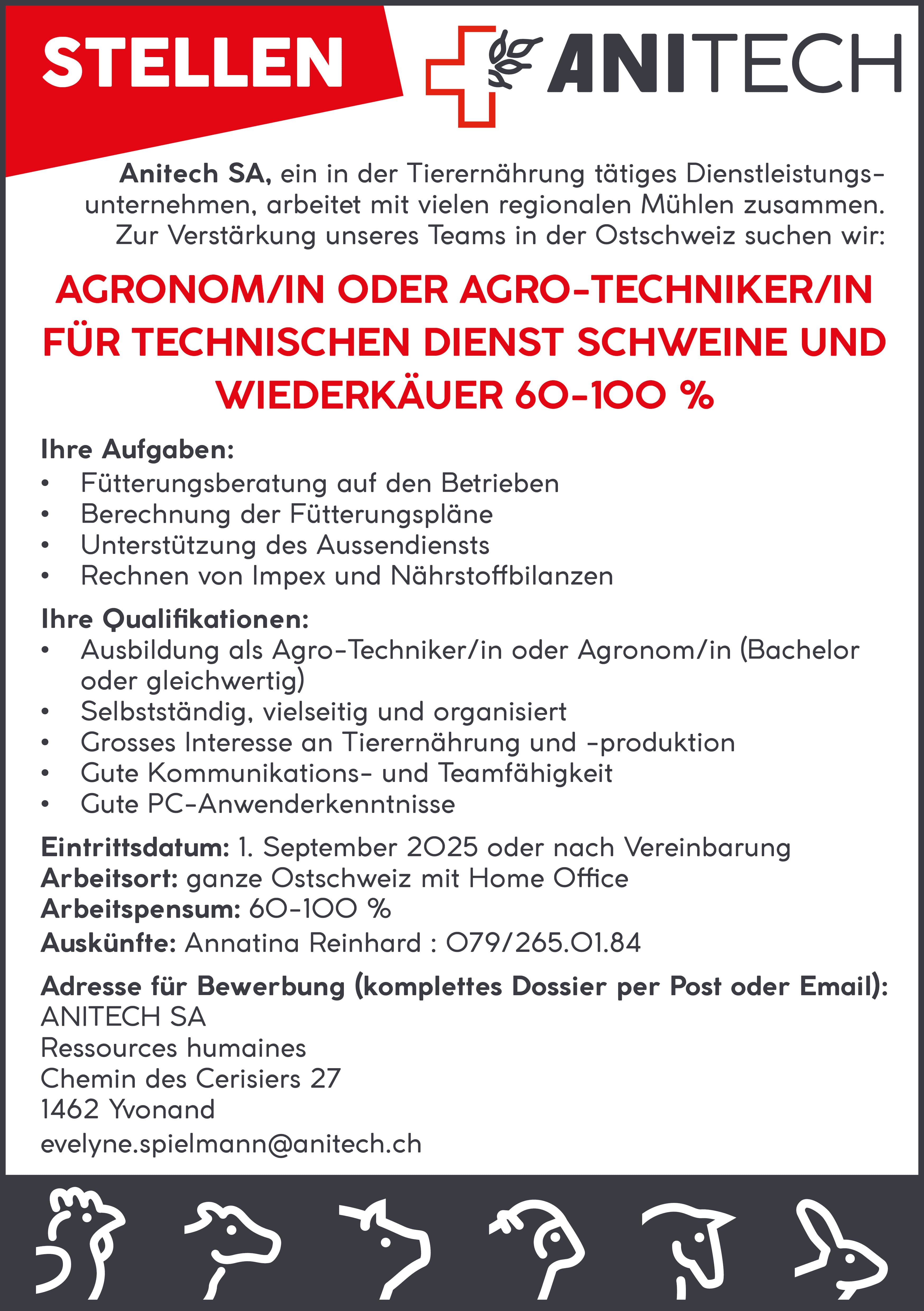 STELLEN

ANITECH

Anitech SA, ein in der Tierernährung tätiges Dienstleistungsunternehmen, arbeitet mit vielen regionalen Mühlen zusammen. Zur Verstärkung unseres Teams in der Ostschweiz suchen wir:

AGRONOM/IN ODER AGRO-TECHNIKER/IN FÜR TECHNISCHEN DIENST SCHWEINE UND WIEDERKÄUER 60-100 %

Ihre Aufgaben:
• Fütterungsberatung auf den Betrieben
• Berechnung der Fütterungspläne
• Unterstützung des Aussendiensts
• Rechnen von Impex und Nährstoffbilanzen

Ihre Qualifikationen:
• Ausbildung als Agro-Techniker/in oder Agronom/in (Bachelor oder gleichwertig)
• Selbstständig, vielseitig und organisiert
• Grosses Interesse an Tierernährung und -produktion
• Gute Kommunikations- und Teamfähigkeit
• Gute PC-Anwenderkenntnisse

Eintrittsdatum: 1. September 2025 oder nach Vereinbarung
Arbeitsort: ganze Ostschweiz mit Home Office
Arbeitspensum: 60-100 %
Auskünfte: Annatina Reinhard : 079/265.01.84

Adresse für Bewerbung (komplettes Dossier per Post oder Email):
ANITECH SA
Ressources humaines
Chemin des Cerisiers 27
1462 Yvonand
evelyne.spielmann@anitech.ch